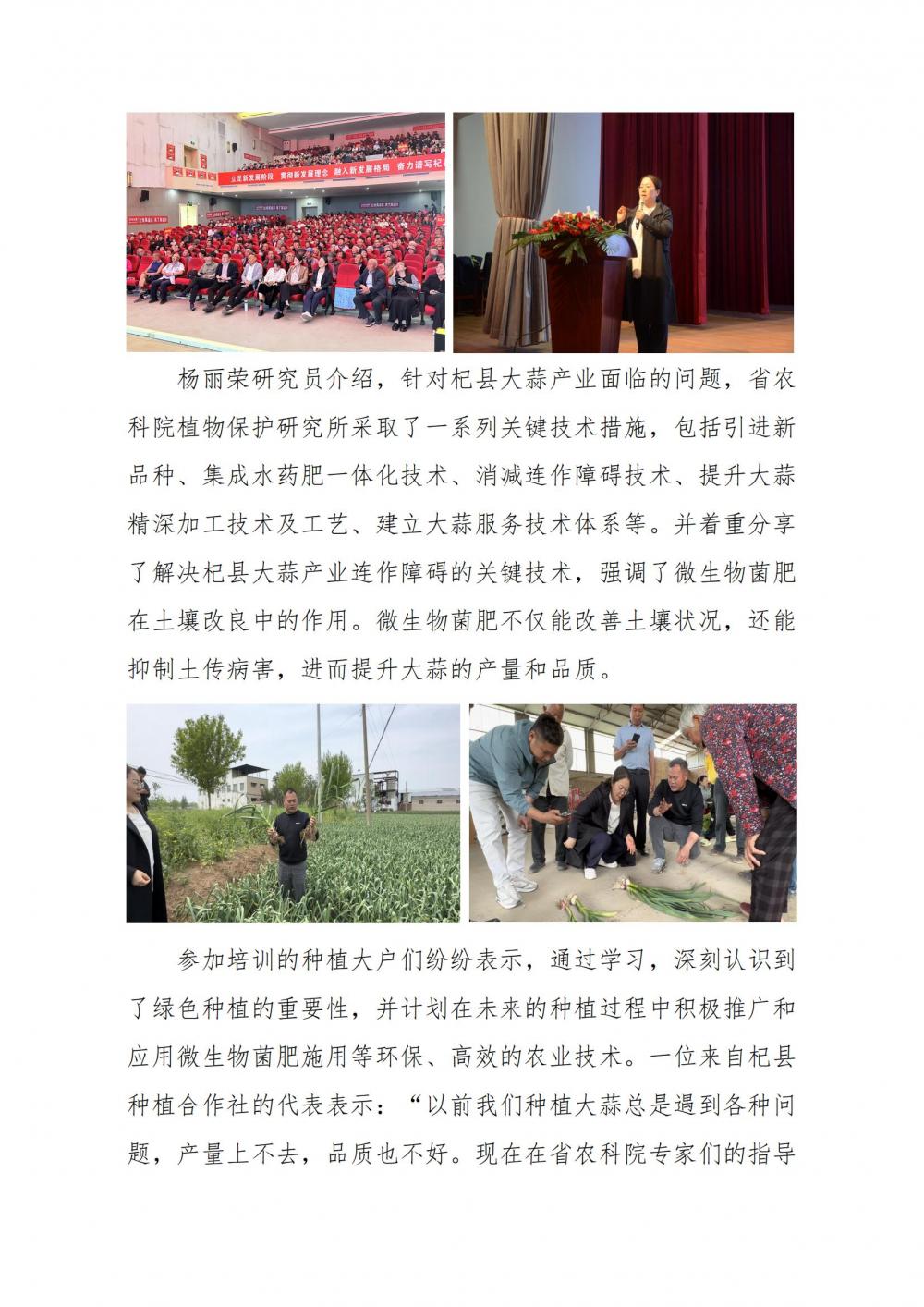 杨丽荣研究员介绍，针对杞县大蒜产业面临的问题，省农科院植物保护研究所采取了一系列关键技术措施，包括引进新品种、集成水药肥一体化技术、消减连作障碍技术、提升大蒜精深加工技术及工艺、建立大蒜服务技术体系等。并着重分享了解决杞县大蒜产业连作障碍的关键技术，强调了微生物菌肥在土壤改良中的作用。微生物菌肥不仅能改善土壤状况，还能抑制土传病害，进而提升大蒜的产量和品质。

参加培训的种植大户们纷纷表示，通过学习，深刻认识到了绿色种植的重要性，并计划在未来的种植过程中积极推广和应用微生物菌肥施用等环保、高效的农业技术。一位来自杞县种植合作社的代表表示：“以前我们种植大蒜总是遇到各种问题，产量上不去，品质也不好。现在在省农科院专家们的指导